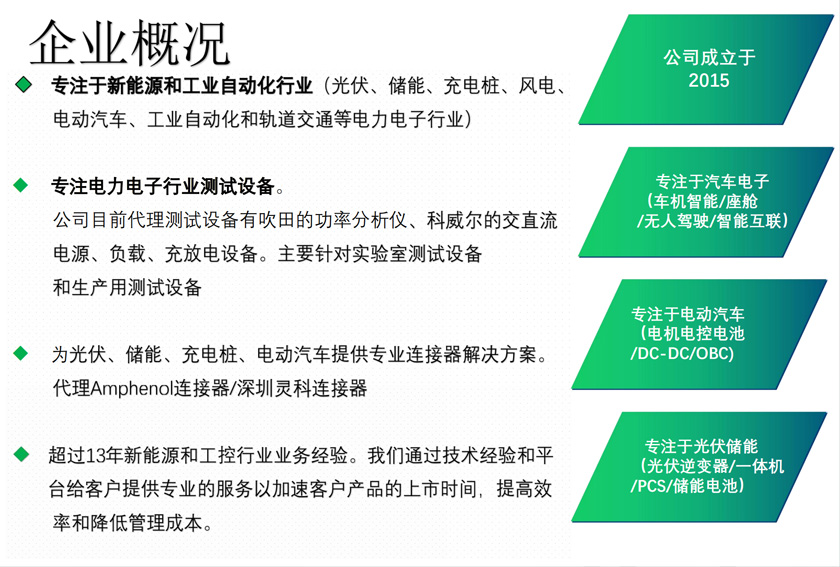 企业概况

◆ 专注于新能源和工业自动化行业（光伏、储能、充电桩、风电、电动汽车、工业自动化和轨道交通等电力电子行业）

◆ 专注电力电子行业测试设备。
公司目前代理测试设备有吹田的功率分析仪、科威尔的交直流电源、负载、充放电设备。主要针对实验室测试设备和生产用测试设备

◆ 为光伏、储能、充电桩、电动汽车提供专业连接器解决方案。
代理Amphenol连接器/深圳灵科连接器

◆ 超过13年新能源和工控行业业务经验。我们通过技术经验和平台给客户提供专业的服务以加速客户产品的上市时间，提高效率和降低管理成本。

公司成立于
2015

专注于汽车电子
（车机智能/座舱
/无人驾驶/智能互联）

专注于电动汽车
（电机电控电池
/DC-DC/OBC）

专注于光伏储能
（光伏逆变器/一体机
/PCS/储能电池）